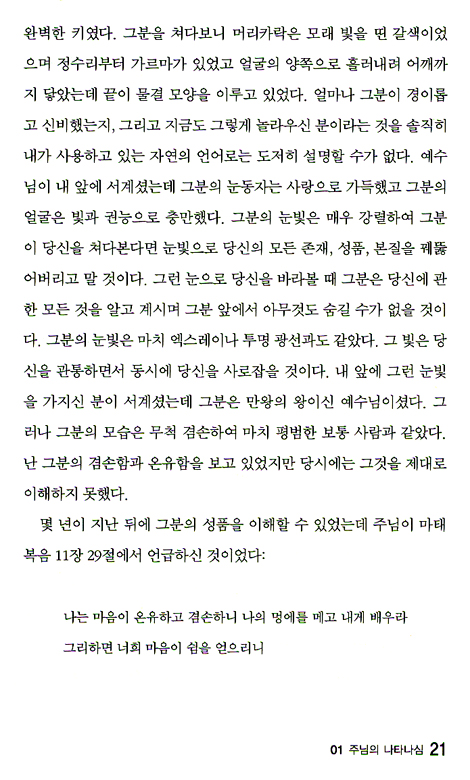 완벽한 키였다. 그분을 쳐다보니 머리카락은 모래 빛을 띤 갈색이었으며 정수리부터 가르마가 있었고 얼굴의 양쪽으로 흘러내려 어깨까지 닿았는데 끝이 물결 모양을 이루고 있었다. 얼마나 그분이 경이롭고 신비했는지, 그리고 지금도 그렇게 놀라우신 분이라는 것을 솔직히 내가 사용하고 있는 자연의 언어로는 도저히 설명할 수가 없다. 예수님이 내 앞에 서계셨는데 그분의 눈동자는 사랑으로 가득했고 그분의 얼굴은 빛과 권능으로 충만했다. 그분의 눈빛은 매우 강렬하여 그분이 당신을 쳐다본다면 눈빛으로 당신의 모든 존재, 성품, 본질을 꿰뚫어버리고 말 것이다. 그런 눈으로 당신을 바라볼 때 그분은 당신에 관한 모든 것을 알고 계시며 그분 앞에서 아무것도 숨길 수가 없을 것이다. 그분의 눈빛은 마치 엑스레이나 투명 광선과도 같았다. 그 빛은 당신을 관통하면서 동시에 당신을 사로잡을 것이다. 내 앞에 그런 눈빛을 가지신 분이 서계셨는데 그분은 만왕의 왕이신 예수님이셨다. 그러나 그분의 모습은 무척 겸손하여 마치 평범한 보통 사람과 같았다. 난 그분의 겸손함과 온유함을 보고 있었지만 당시에는 그것을 제대로 이해하지 못했다.

몇 년이 지난 뒤에 그분의 성품을 이해할 수 있었는데 주님이 마태복음 11장 29절에서 언급하신 것이었다:

나는 마음이 온유하고 겸손하니 나의 멍에를 메고 내게 배우라
그리하면 너희 마음이 쉼을 얻으리니

01 주님의 나타나심 21